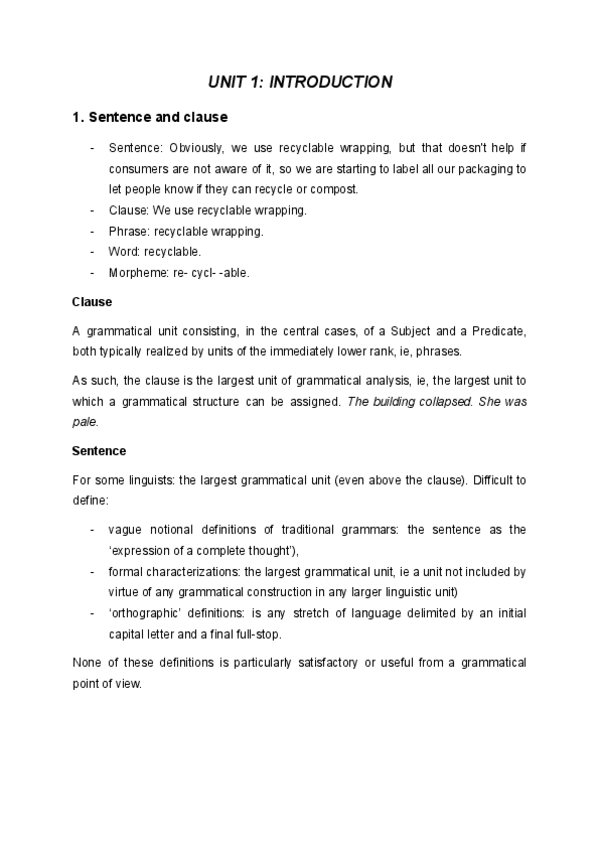 UNIT 1: INTRODUCTION

1. Sentence and clause

- Sentence: Obviously, we use recyclable wrapping, but that doesn't help if consumers are not aware of it, so we are starting to label all our packaging to let people know if they can recycle or compost.
- Clause: We use recyclable wrapping.
- Phrase: recyclable wrapping.
- Word: recyclable.
- Morpheme: re- cycl- -able.

Clause

A grammatical unit consisting, in the central cases, of a Subject and a Predicate, both typically realized by units of the immediately lower rank, ie, phrases.

As such, the clause is the largest unit of grammatical analysis, ie, the largest unit to which a grammatical structure can be assigned. The building collapsed. She was pale.

Sentence

For some linguists: the largest grammatical unit (even above the clause). Difficult to define:

- vague notional definitions of traditional grammars: the sentence as the 'expression of a complete thought'),
- formal characterizations: the largest grammatical unit, ie a unit not included by virtue of any grammatical construction in any larger linguistic unit)
- 'orthographic' definitions: is any stretch of language delimited by an initial capital letter and a final full-stop.

None of these definitions is particularly satisfactory or useful from a grammatical point of view.